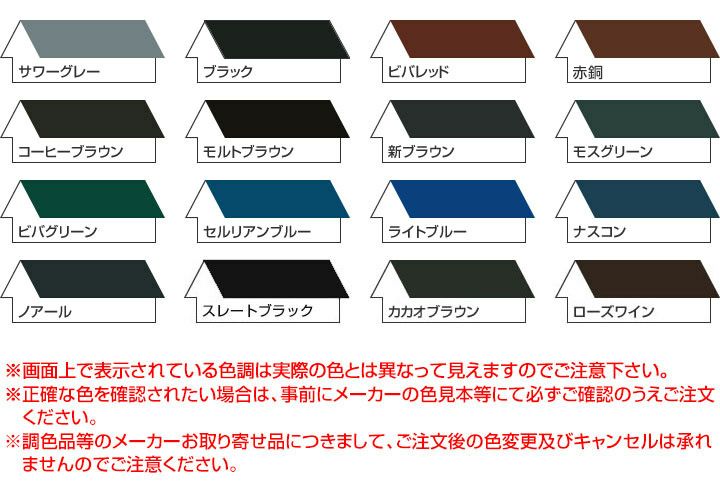 サワーグレー

ブラック

ビバレッド

赤銅

コーヒーブラウン

モルトブラウン

新ブラウン

モスグリーン

ビバグリーン

セルリアンブルー

ライトブルー

ナスコン

ノアール

スレートブラック

カカオブラウン

ローズワイン

※画面上で表示されている色調は実際の色とは異なって見えますのでご注意下さい。
※正確な色を確認されたい場合は、事前にメーカーの色見本等にて必ずご確認のうえご注文ください。
※調色品等のメーカーお取り寄せ品につきまして、ご注文後の色変更及びキャンセルは承れませんのでご注意ください。